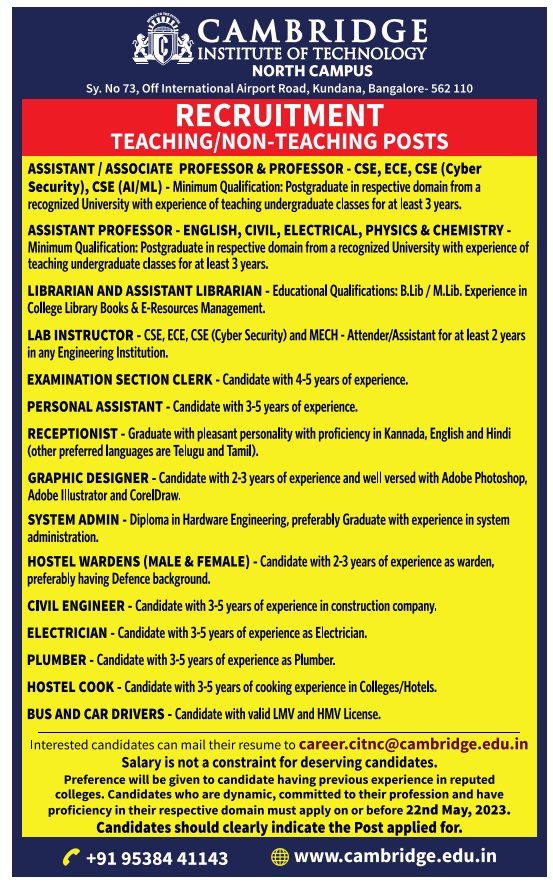 CAMBRIDGE
INSTITUTE OF TECHNOLOGY
NORTH CAMPUS
Sy. No 73, Off International Airport Road, Kundana, Bangalore- 562 110

RECRUITMENT
TEACHING/NON-TEACHING POSTS

ASSISTANT / ASSOCIATE PROFESSOR & PROFESSOR - CSE, ECE, CSE (Cyber Security), CSE (AI/ML) - Minimum Qualification: Postgraduate in respective domain from a recognized University with experience of teaching undergraduate classes for at least 3 years.

ASSISTANT PROFESSOR - ENGLISH, CIVIL, ELECTRICAL, PHYSICS & CHEMISTRY - Minimum Qualification: Postgraduate in respective domain from a recognized University with experience of teaching undergraduate classes for at least 3 years.

LIBRARIAN AND ASSISTANT LIBRARIAN - Educational Qualifications: B.Lib / M.Lib. Experience in College Library Books & E-Resources Management.

LAB INSTRUCTOR - CSE, ECE, CSE (Cyber Security) and MECH - Attender/Assistant for at least 2 years in any Engineering Institution.

EXAMINATION SECTION CLERK - Candidate with 4-5 years of experience.

PERSONAL ASSISTANT - Candidate with 3-5 years of experience.

RECEPTIONIST - Graduate with pleasant personality with proficiency in Kannada, English and Hindi (other preferred languages are Telugu and Tamil).

GRAPHIC DESIGNER - Candidate with 2-3 years of experience and well versed with Adobe Photoshop, Adobe Illustrator and CorelDraw.

SYSTEM ADMIN - Diploma in Hardware Engineering, preferably Graduate with experience in system administration.

HOSTEL WARDENS (MALE & FEMALE) - Candidate with 2-3 years of experience as warden, preferably having Defence background.

CIVIL ENGINEER - Candidate with 3-5 years of experience in construction company.

ELECTRICIAN - Candidate with 3-5 years of experience as Electrician.

PLUMBER - Candidate with 3-5 years of experience as Plumber.

HOSTEL COOK - Candidate with 3-5 years of cooking experience in Colleges/Hotels.

BUS AND CAR DRIVERS - Candidate with valid LMV and HMV License.

Interested candidates can mail their resume to career.citnc@cambridge.edu.in
Salary is not a constraint for deserving candidates.
Preference will be given to candidate having previous experience in reputed colleges. Candidates who are dynamic, committed to their profession and have proficiency in their respective domain must apply on or before 22nd May, 2023.
Candidates should clearly indicate the Post applied for.

+91 95384 41143
www.cambridge.edu.in